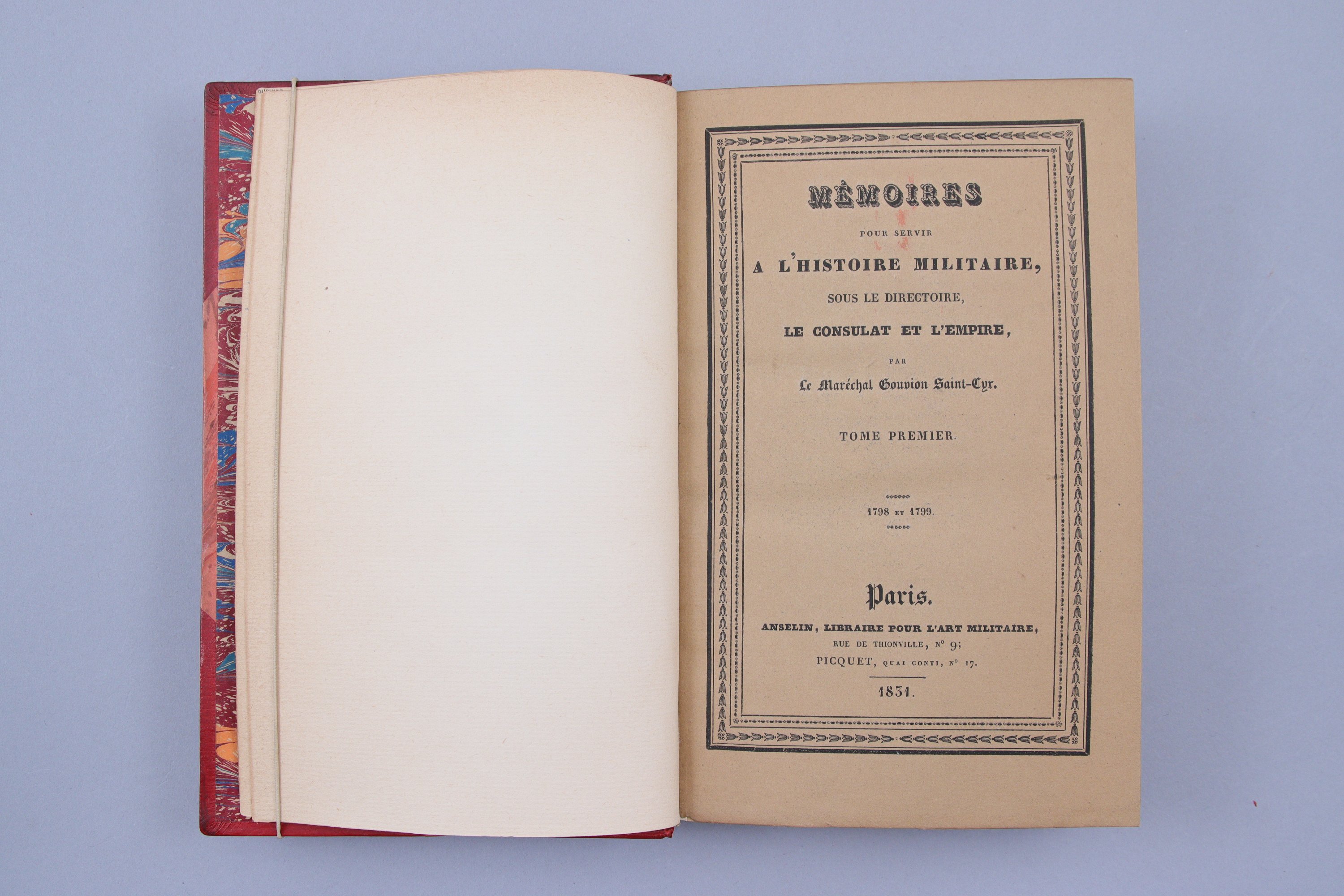 MÉMOIRES

POUR SERVIR

A L'HISTOIRE MILITAIRE,

SOUS LE DIRECTOIRE,

LE CONSULAT ET L'EMPIRE,

PAR

Le Maréchal Gouvion Saint-Cyr.

TOME PREMIER.

1798 ET 1799.

Paris.

ANSELIN, LIBRAIRE POUR L'ART MILITAIRE,
RUE DE THIONVILLE, N° 9;
PICQUET, QUAI CONTI, N° 17.

1831.